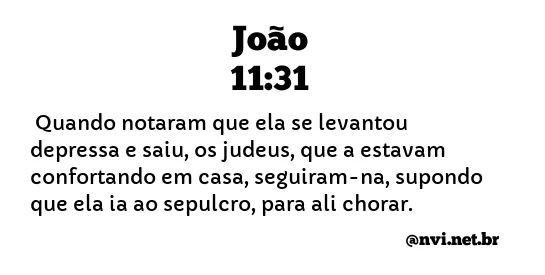 João
11:31

Quando notaram que ela se levantou depressa e saiu, os judeus, que a estavam confortando em casa, seguiram-na, supondo que ela ia ao sepulcro, para ali chorar.

@nvi.net.br